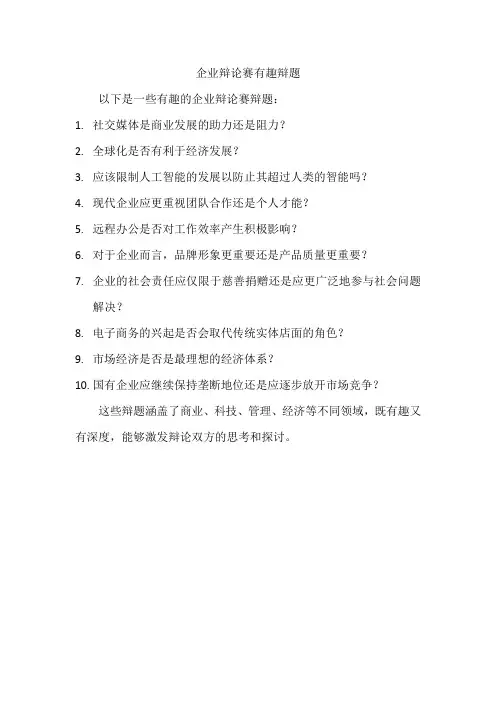 企业辩论赛有趣辩题

以下是一些有趣的企业辩论赛辩题：

1. 社交媒体是商业发展的助力还是阻力？

2. 全球化是否有利于经济发展？

3. 应该限制人工智能的发展以防止其超过人类的智能吗？

4. 现代企业应更重视团队合作还是个人才能？

5. 远程办公是否对工作效率产生积极影响？

6. 对于企业而言，品牌形象更重要还是产品质量更重要？

7. 企业的社会责任应仅限于慈善捐赠还是应更广泛地参与社会问题解决？

8. 电子商务的兴起是否会取代传统实体店面的角色？

9. 市场经济是否是最理想的经济体系？

10. 国有企业应继续保持垄断地位还是应逐步放开市场竞争？

这些辩题涵盖了商业、科技、管理、经济等不同领域，既有趣又有深度，能够激发辩论双方的思考和探讨。